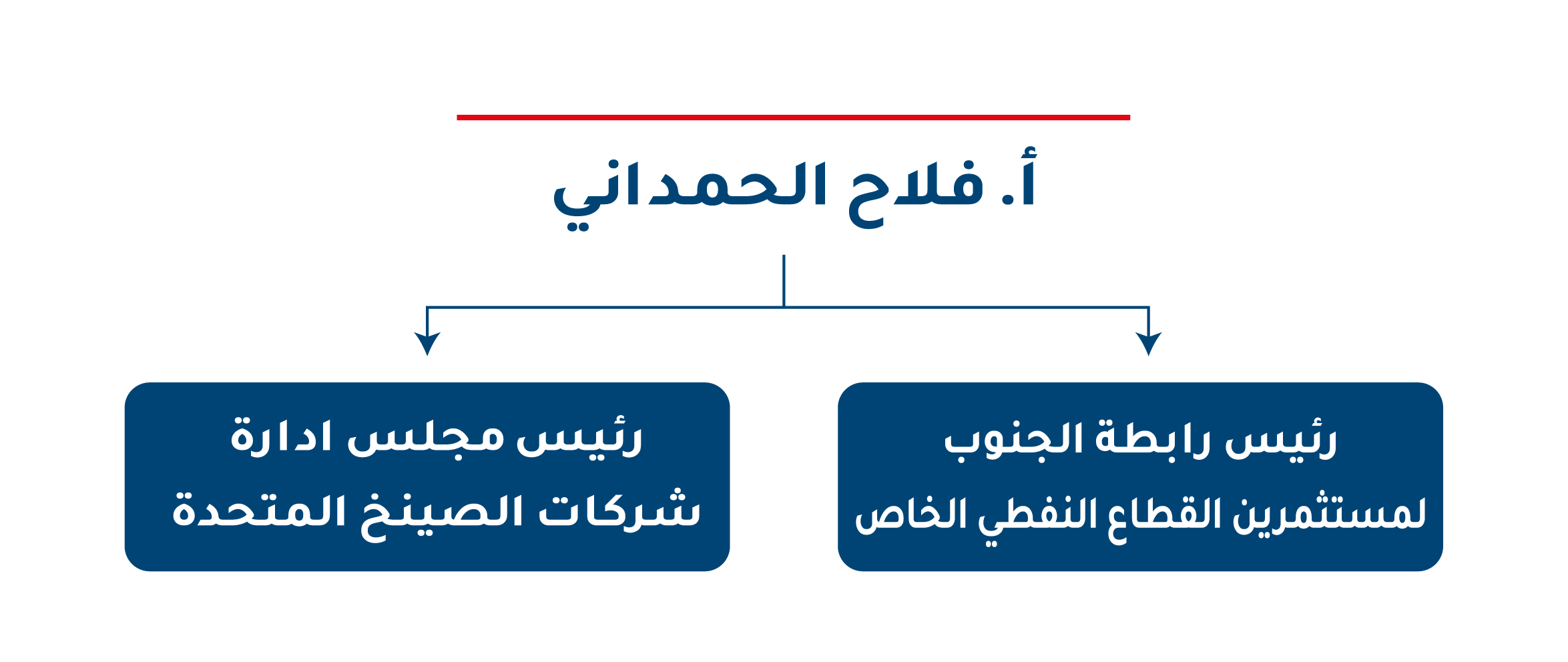 أ. فلاح الحمداني

رئيس رابطة الجنوب لمستثمرين القطاع النفطي الخاص

رئيس مجلس ادارة شركات الصينخ المتحدة